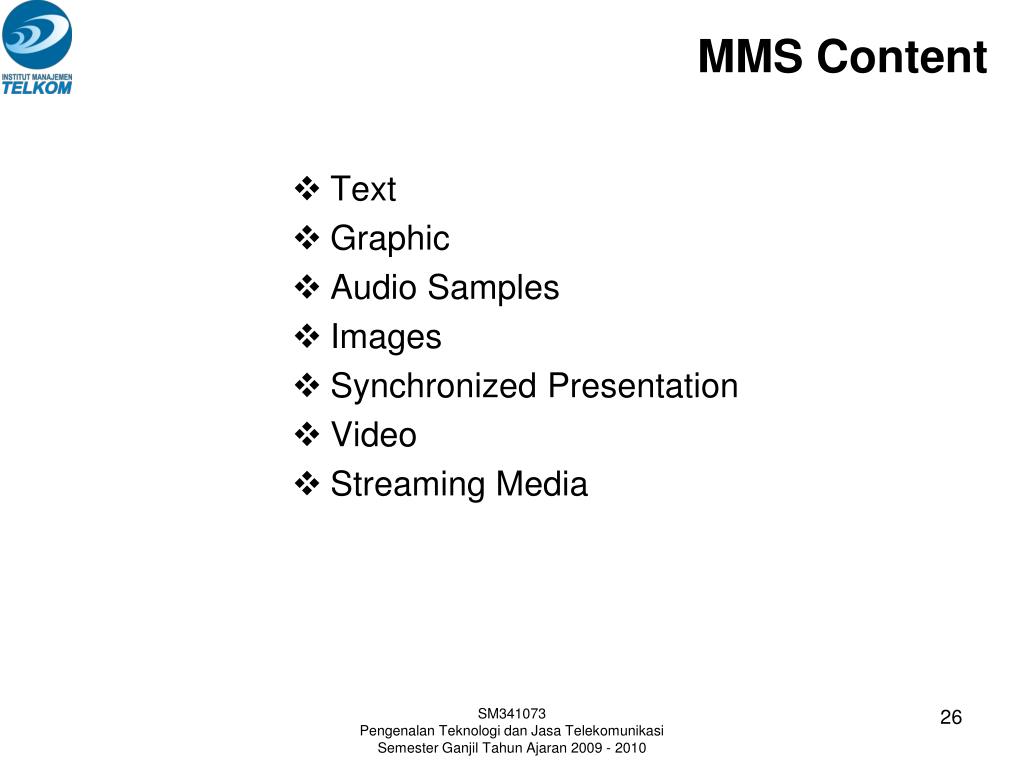 INSTITUT MANAJEMEN
TELKOM

MMS Content

❖ Text
❖ Graphic
❖ Audio Samples
❖ Images
❖ Synchronized Presentation
❖ Video
❖ Streaming Media

SM341073
Pengenalan Teknologi dan Jasa Telekomunikasi
Semester Ganjil Tahun Ajaran 2009 - 2010

26